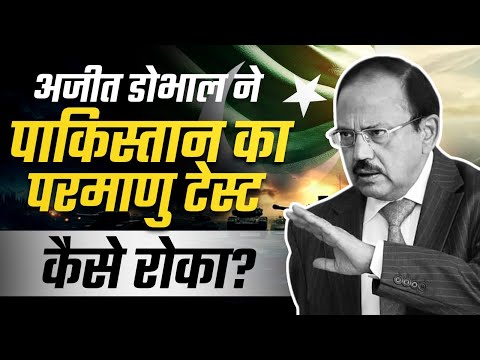 अजीत डोभाल ने
पाकिस्तान का
परमाणु टेस्ट
कैसे रोका?